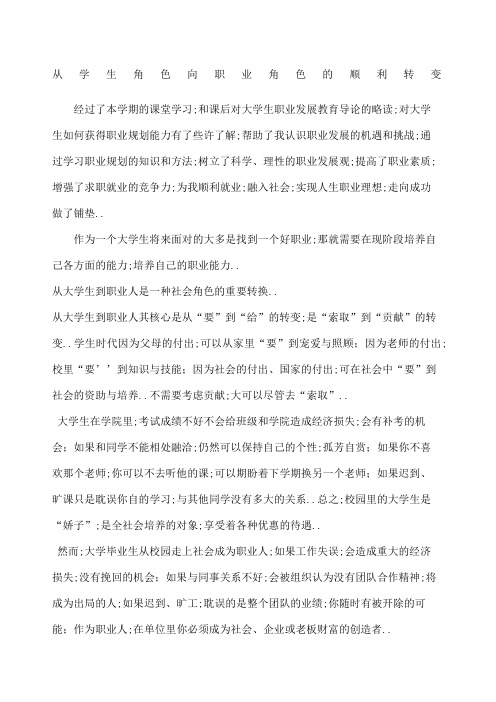 从学生角色向职业角色的顺利转变

经过了本学期的课堂学习;和课后对大学生职业发展教育导论的略读;对大学生如何获得职业规划能力有了些许了解;帮助了我认识职业发展的机遇和挑战;通过学习职业规划的知识和方法;树立了科学、理性的职业发展观;提高了职业素质;增强了求职就业的竞争力;为我顺利就业;融入社会;实现人生职业理想;走向成功做了铺垫..

作为一个大学生将来面对的大多是找到一个好职业;那就需要在现阶段培养自己各方面的能力;培养自己的职业能力..

从大学生到职业人是一种社会角色的重要转换..

从大学生到职业人其核心是从“要”到“给”的转变;是“索取”到“贡献”的转变..学生时代因为父母的付出;可以从家里“要”到宠爱与照顾;因为老师的付出;校里“要’’到知识与技能;因为社会的付出、国家的付出;可在社会中“要”到社会的资助与培养..不需要考虑贡献;大可以尽管去“索取”..

大学生在学院里;考试成绩不好不会给班级和学院造成经济损失;会有补考的机会;如果和同学不能相处融洽;仍然可以保持自己的个性;孤芳自赏;如果你不喜欢那个老师;你可以不去听他的课;可以期盼着下学期换另一个老师;如果迟到、旷课只是耽误你自的学习;与其他同学没有多大的关系..总之;校园里的大学生是“娇子”;是全社会培养的对象;享受着各种优惠的待遇..

然而;大学毕业生从校园走上社会成为职业人;如果工作失误;会造成重大的经济损失;没有挽回的机会;如果与同事关系不好;会被组织认为没有团队合作精神;将成为出局的人;如果迟到、旷工;耽误的是整个团队的业绩;你随时有被开除的可能;作为职业人;在单位里你必须成为社会、企业或老板财富的创造者..